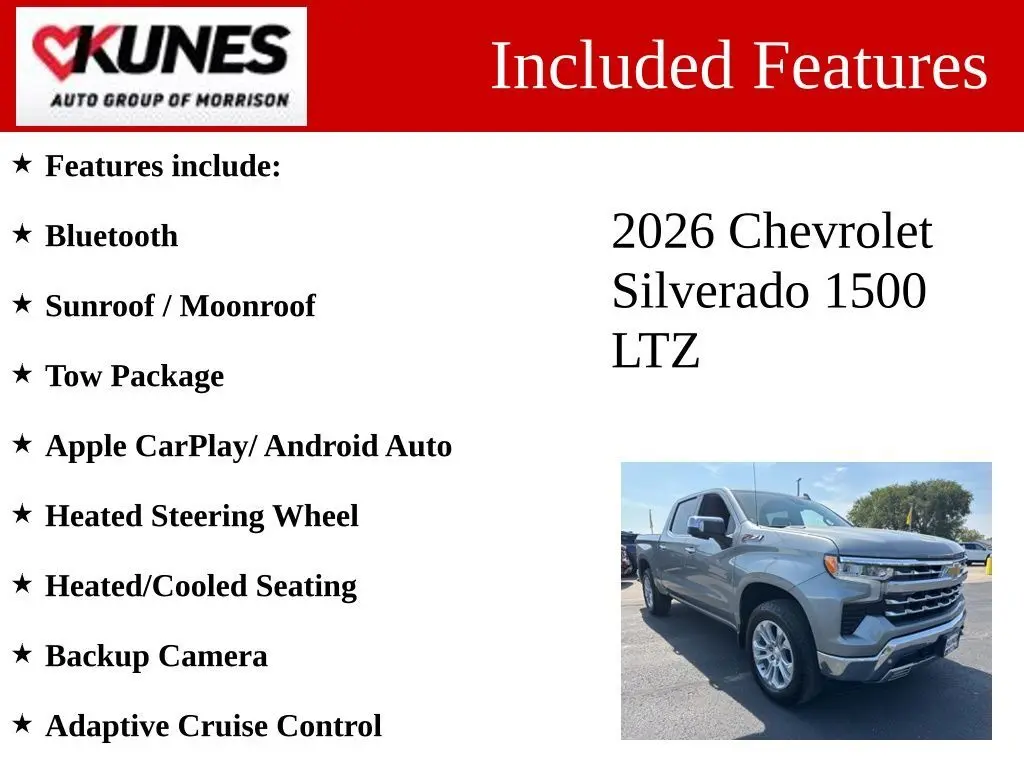 KUNES
AUTO GROUP OF MORRISON

Included Features

★ Features include:

★ Bluetooth

★ Sunroof / Moonroof

★ Tow Package

★ Apple CarPlay/ Android Auto

★ Heated Steering Wheel

★ Heated/Cooled Seating

★ Backup Camera

★ Adaptive Cruise Control

2026 Chevrolet Silverado 1500 LTZ